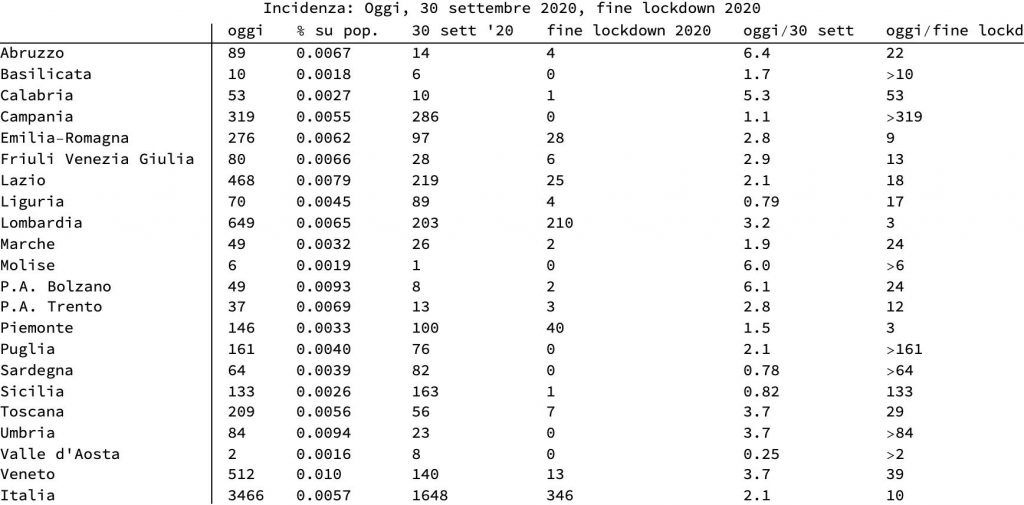 Incidenza: Oggi, 30 settembre 2020, fine lockdown 2020

| | oggi | % su pop. | 30 sett '20 | fine lockdown 2020 | oggi/30 sett | oggi/fine lockd |
|---|---|---|---|---|---|---|
| Abruzzo | 89 | 0.0067 | 14 | 4 | 6.4 | 22 |
| Basilicata | 10 | 0.0018 | 6 | 0 | 1.7 | >10 |
| Calabria | 53 | 0.0027 | 10 | 1 | 5.3 | 53 |
| Campania | 319 | 0.0055 | 286 | 0 | 1.1 | >319 |
| Emilia-Romagna | 276 | 0.0062 | 97 | 28 | 2.8 | 9 |
| Friuli Venezia Giulia | 80 | 0.0066 | 28 | 6 | 2.9 | 13 |
| Lazio | 468 | 0.0079 | 219 | 25 | 2.1 | 18 |
| Liguria | 70 | 0.0045 | 89 | 4 | 0.79 | 17 |
| Lombardia | 649 | 0.0065 | 203 | 210 | 3.2 | 3 |
| Marche | 49 | 0.0032 | 26 | 2 | 1.9 | 24 |
| Molise | 6 | 0.0019 | 1 | 0 | 6.0 | >6 |
| P.A. Bolzano | 49 | 0.0093 | 8 | 2 | 6.1 | 24 |
| P.A. Trento | 37 | 0.0069 | 13 | 3 | 2.8 | 12 |
| Piemonte | 146 | 0.0033 | 100 | 40 | 1.5 | 3 |
| Puglia | 161 | 0.0040 | 76 | 0 | 2.1 | >161 |
| Sardegna | 64 | 0.0039 | 82 | 0 | 0.78 | >64 |
| Sicilia | 133 | 0.0026 | 163 | 1 | 0.82 | 133 |
| Toscana | 209 | 0.0056 | 56 | 7 | 3.7 | 29 |
| Umbria | 84 | 0.0094 | 23 | 0 | 3.7 | >84 |
| Valle d'Aosta | 2 | 0.0016 | 8 | 0 | 0.25 | >2 |
| Veneto | 512 | 0.010 | 140 | 13 | 3.7 | 39 |
| Italia | 3466 | 0.0057 | 1648 | 346 | 2.1 | 10 |